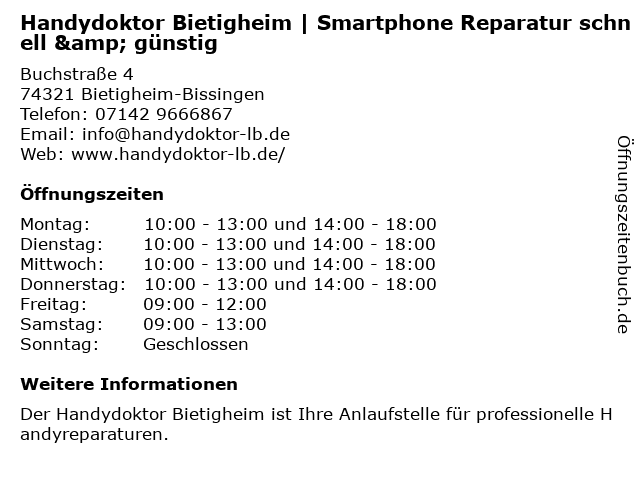 Handydoktor Bietigheim | Smartphone Reparatur schnell &amp; günstig

Buchstraße 4
74321 Bietigheim-Bissingen
Telefon: 07142 9666867
Email: info@handydoktor-lb.de
Web: www.handydoktor-lb.de/

Öffnungszeiten

| Montag: | 10:00 - 13:00 und 14:00 - 18:00 |
|---|---|
| Dienstag: | 10:00 - 13:00 und 14:00 - 18:00 |
| Mittwoch: | 10:00 - 13:00 und 14:00 - 18:00 |
| Donnerstag: | 10:00 - 13:00 und 14:00 - 18:00 |
| Freitag: | 09:00 - 12:00 |
| Samstag: | 09:00 - 13:00 |
| Sonntag: | Geschlossen |

Weitere Informationen

Der Handydoktor Bietigheim ist Ihre Anlaufstelle für professionelle Handyreparaturen.

Öffnungszeitenbuch.de